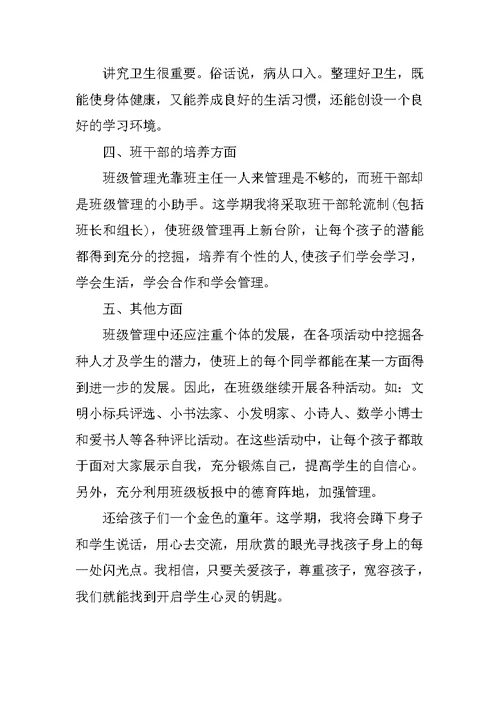 讲究卫生很重要。俗话说，病从口入。整理好卫生，既能使身体健康，又能养成良好的生活习惯，还能创设一个良好的学习环境。

四、班干部的培养方面

班级管理光靠班主任一人来管理是不够的，而班干部却是班级管理的小助手。这学期我将采取班干部轮流制(包括班长和组长)，使班级管理再上新台阶，让每个孩子的潜能都得到充分的挖掘，培养有个性的人,使孩子们学会学习，学会生活，学会合作和学会管理。

五、其他方面

班级管理中还应注重个体的发展，在各项活动中挖掘各种人才及学生的潜力，使班上的每个同学都能在某一方面得到进一步的发展。因此，在班级继续开展各种活动。如：文明小标兵评选、小书法家、小发明家、小诗人、数学小博士和爱书人等各种评比活动。在这些活动中，让每个孩子都敢于面对大家展示自我，充分锻炼自己，提高学生的自信心。另外，充分利用班级板报中的德育阵地，加强管理。

还给孩子们一个金色的童年。这学期，我将会蹲下身子和学生说话，用心去交流，用欣赏的眼光寻找孩子身上的每一处闪光点。我相信，只要关爱孩子，尊重孩子，宽容孩子，我们就能找到开启学生心灵的钥匙。